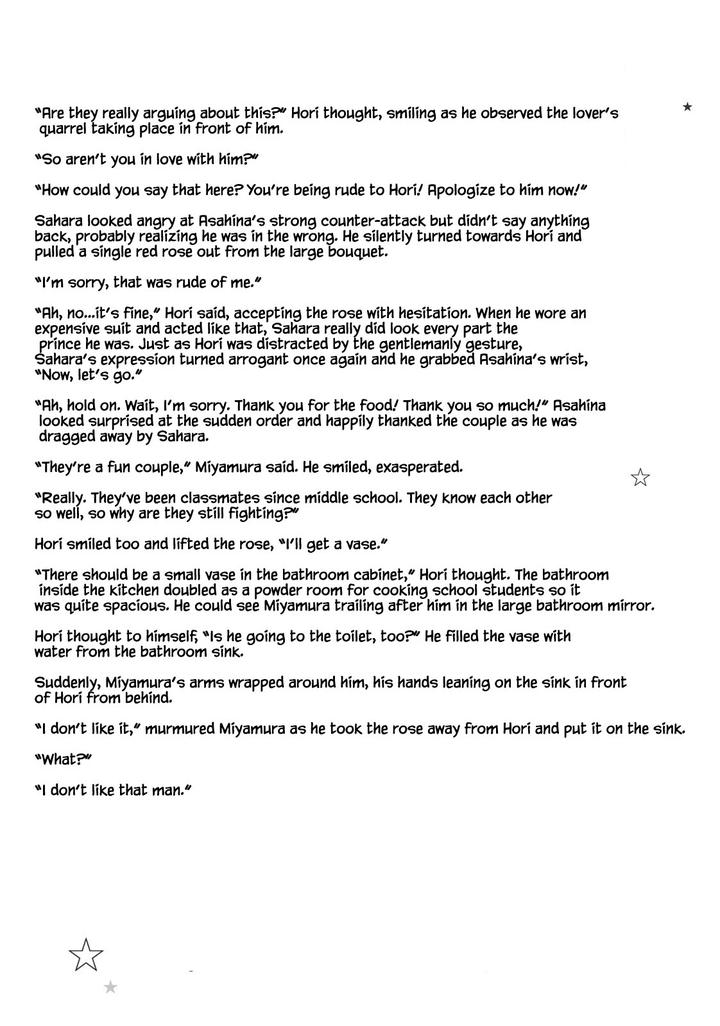 "Are they really arguing about this?" Hori thought, smiling as he observed the lover's quarrel taking place in front of him.

"So aren't you in love with him?"

"How could you say that here? You're being rude to Hori! Apologize to him now!"

Sahara looked angry at Asahina's strong counter-attack but didn't say anything back, probably realizing he was in the wrong. He silently turned towards Hori and pulled a single red rose out from the large bouquet.

"I'm sorry, that was rude of me."

"Ah, no...it's fine," Hori said, accepting the rose with hesitation. When he wore an expensive suit and acted like that, Sahara really did look every part the prince he was. Just as Hori was distracted by the gentlemanly gesture, Sahara's expression turned arrogant once again and he grabbed Asahina's wrist, "Now, let's go."

"Ah, hold on. Wait, I'm sorry. Thank you for the food! Thank you so much!" Asahina looked surprised at the sudden order and happily thanked the couple as he was dragged away by Sahara.

"They're a fun couple," Miyamura said. He smiled, exasperated.

"Really. They've been classmates since middle school. They know each other so well, so why are they still fighting?"

Hori smiled too and lifted the rose, "I'll get a vase."

"There should be a small vase in the bathroom cabinet," Hori thought. The bathroom inside the kitchen doubled as a powder room for cooking school students so it was quite spacious. He could see Miyamura trailing after him in the large bathroom mirror.

Hori thought to himself, "Is he going to the toilet, too?" He filled the vase with water from the bathroom sink.

Suddenly, Miyamura's arms wrapped around him, his hands leaning on the sink in front of Hori from behind.

"I don't like it," murmured Miyamura as he took the rose away from Hori and put it on the sink.

"What?"

"I don't like that man."